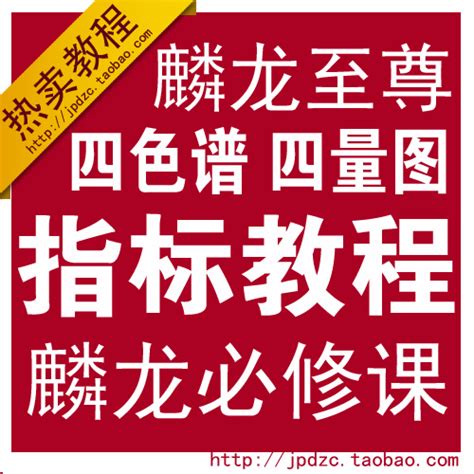 热卖教程
http://jpdzc.taobao.com

麟龙至尊
四色谱 四量图
指标教程
麟龙必修课

http://jpdzc.taobao.com